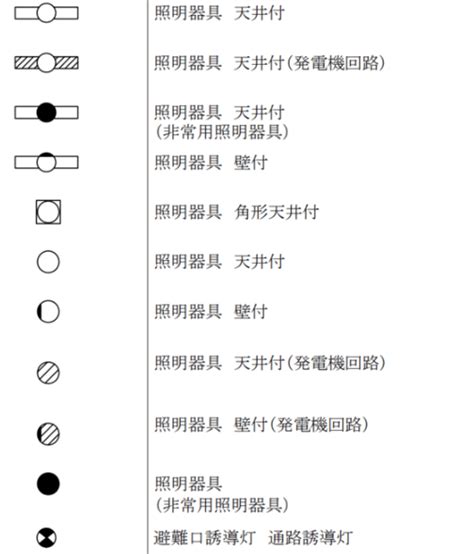 照明器具　天井付

照明器具　天井付（発電機回路）

照明器具　天井付
（非常用照明器具）

照明器具　壁付

照明器具　角形天井付

照明器具　天井付

照明器具　壁付

照明器具　天井付（発電機回路）

照明器具　壁付（発電機回路）

照明器具
（非常用照明器具）

避難口誘導灯　通路誘導灯